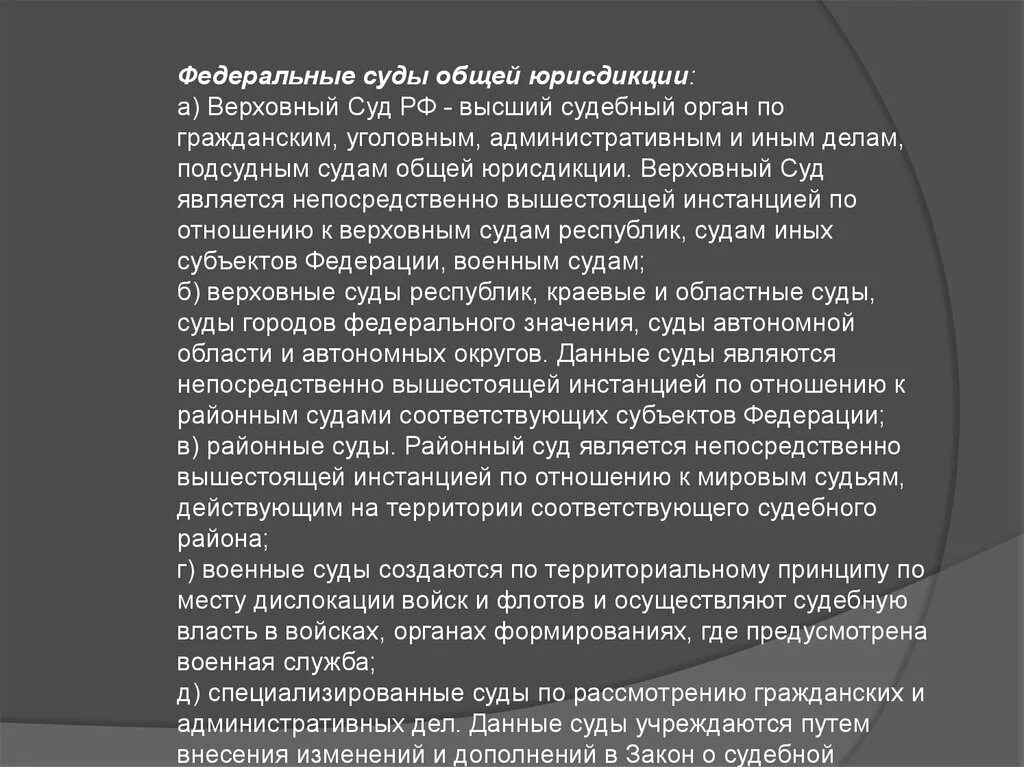 Федеральные суды общей юрисдикции:
а) Верховный Суд РФ - высший судебный орган по гражданским, уголовным, административным и иным делам, подсудным судам общей юрисдикции. Верховный Суд является непосредственно вышестоящей инстанцией по отношению к верховным судам республик, судам иных субъектов Федерации, военным судам;
б) верховные суды республик, краевые и областные суды, суды городов федерального значения, суды автономной области и автономных округов. Данные суды являются непосредственно вышестоящей инстанцией по отношению к районным судами соответствующих субъектов Федерации;
в) районные суды. Районный суд является непосредственно вышестоящей инстанцией по отношению к мировым судьям, действующим на территории соответствующего судебного района;
г) военные суды создаются по территориальному принципу по месту дислокации войск и флотов и осуществляют судебную власть в войсках, органах формированиях, где предусмотрена военная служба;
д) специализированные суды по рассмотрению гражданских и административных дел. Данные суды учреждаются путем внесения изменений и дополнений в Закон о судебной